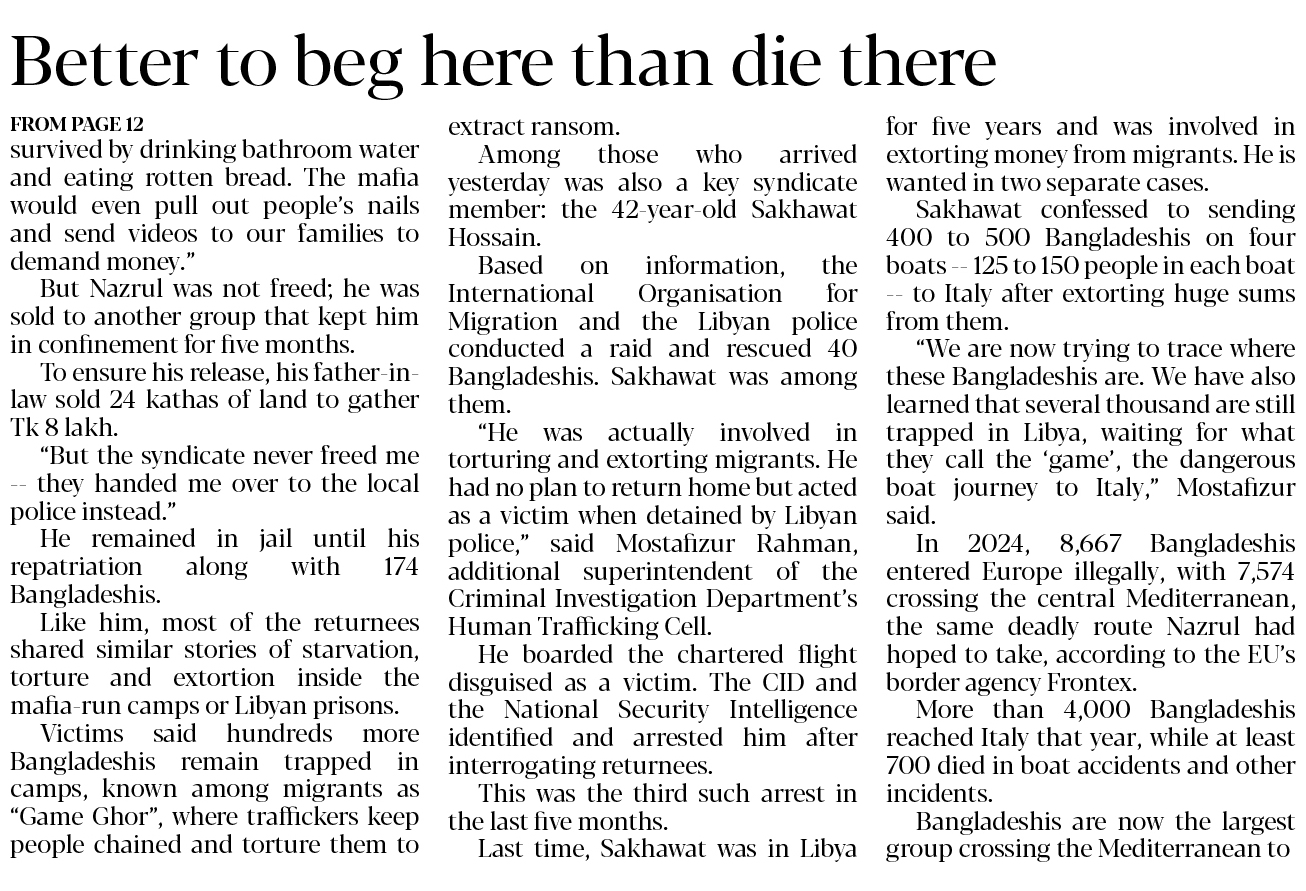 Better to beg here than die there

FROM PAGE 12

survived by drinking bathroom water and eating rotten bread. The mafia would even pull out people's nails and send videos to our families to demand money."

But Nazrul was not freed; he was sold to another group that kept him in confinement for five months.

To ensure his release, his father-in-law sold 24 kathas of land to gather Tk 8 lakh.

"But the syndicate never freed me -- they handed me over to the local police instead."

He remained in jail until his repatriation along with 174 Bangladeshis.

Like him, most of the returnees shared similar stories of starvation, torture and extortion inside the mafia-run camps or Libyan prisons.

Victims said hundreds more Bangladeshis remain trapped in camps, known among migrants as "Game Ghor", where traffickers keep people chained and torture them to extract ransom.

Among those who arrived yesterday was also a key syndicate member: the 42-year-old Sakhawat Hossain.

Based on information, the International Organisation for Migration and the Libyan police conducted a raid and rescued 40 Bangladeshis. Sakhawat was among them.

"He was actually involved in torturing and extorting migrants. He had no plan to return home but acted as a victim when detained by Libyan police," said Mostafizur Rahman, additional superintendent of the Criminal Investigation Department's Human Trafficking Cell.

He boarded the chartered flight disguised as a victim. The CID and the National Security Intelligence identified and arrested him after interrogating returnees.

This was the third such arrest in the last five months.

Last time, Sakhawat was in Libya for five years and was involved in extorting money from migrants. He is wanted in two separate cases.

Sakhawat confessed to sending 400 to 500 Bangladeshis on four boats -- 125 to 150 people in each boat -- to Italy after extorting huge sums from them.

"We are now trying to trace where these Bangladeshis are. We have also learned that several thousand are still trapped in Libya, waiting for what they call the 'game', the dangerous boat journey to Italy," Mostafizur said.

In 2024, 8,667 Bangladeshis entered Europe illegally, with 7,574 crossing the central Mediterranean, the same deadly route Nazrul had hoped to take, according to the EU's border agency Frontex.

More than 4,000 Bangladeshis reached Italy that year, while at least 700 died in boat accidents and other incidents.

Bangladeshis are now the largest group crossing the Mediterranean to